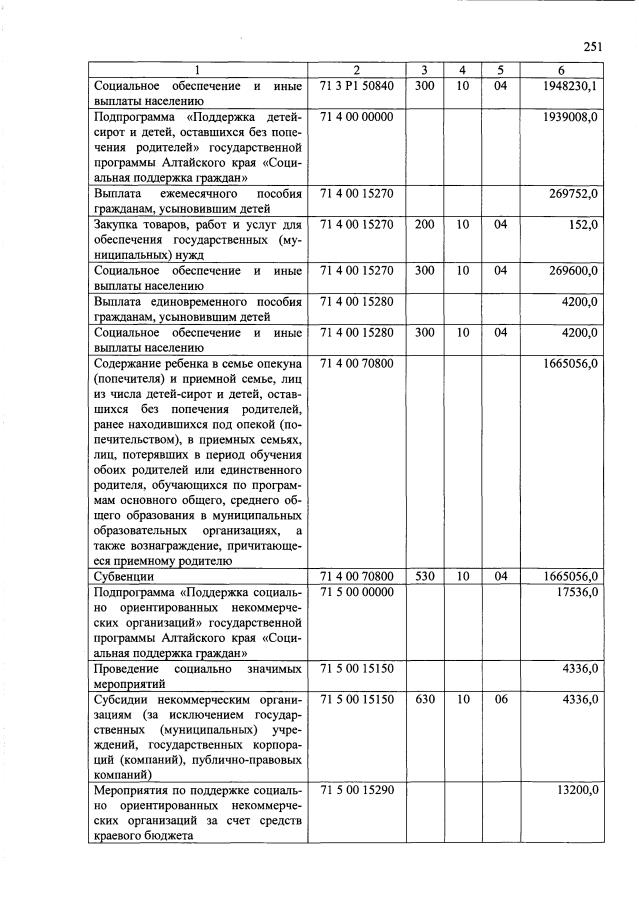 251

| 1 | 2 | 3 | 4 | 5 | 6 |
|---|---|---|---|---|---|
| Социальное обеспечение и иные выплаты населению | 71 3 P1 50840 | 300 | 10 | 04 | 1948230,1 |
| Подпрограмма «Поддержка детей-сирот и детей, оставшихся без попечения родителей» государственной программы Алтайского края «Социальная поддержка граждан» | 71 4 00 00000 | | | | 1939008,0 |
| Выплата ежемесячного пособия гражданам, усыновившим детей | 71 4 00 15270 | | | | 269752,0 |
| Закупка товаров, работ и услуг для обеспечения государственных (муниципальных) нужд | 71 4 00 15270 | 200 | 10 | 04 | 152,0 |
| Социальное обеспечение и иные выплаты населению | 71 4 00 15270 | 300 | 10 | 04 | 269600,0 |
| Выплата единовременного пособия гражданам, усыновившим детей | 71 4 00 15280 | | | | 4200,0 |
| Социальное обеспечение и иные выплаты населению | 71 4 00 15280 | 300 | 10 | 04 | 4200,0 |
| Содержание ребенка в семье опекуна (попечителя) и приемной семье, лиц из числа детей-сирот и детей, оставшихся без попечения родителей, ранее находившихся под опекой (попечительством), в приемных семьях, лиц, потерявших в период обучения обоих родителей или единственного родителя, обучающихся по программам основного общего, среднего общего образования в муниципальных образовательных организациях, а также вознаграждение, причитающееся приемному родителю | 71 4 00 70800 | | | | 1665056,0 |
| Субвенции | 71 4 00 70800 | 530 | 10 | 04 | 1665056,0 |
| Подпрограмма «Поддержка социально ориентированных некоммерческих организаций» государственной программы Алтайского края «Социальная поддержка граждан» | 71 5 00 00000 | | | | 17536,0 |
| Проведение социально значимых мероприятий | 71 5 00 15150 | | | | 4336,0 |
| Субсидии некоммерческим организациям (за исключением государственных (муниципальных) учреждений, государственных корпораций (компаний), публично-правовых компаний) | 71 5 00 15150 | 630 | 10 | 06 | 4336,0 |
| Мероприятия по поддержке социально ориентированных некоммерческих организаций за счет средств краевого бюджета | 71 5 00 15290 | | | | 13200,0 |